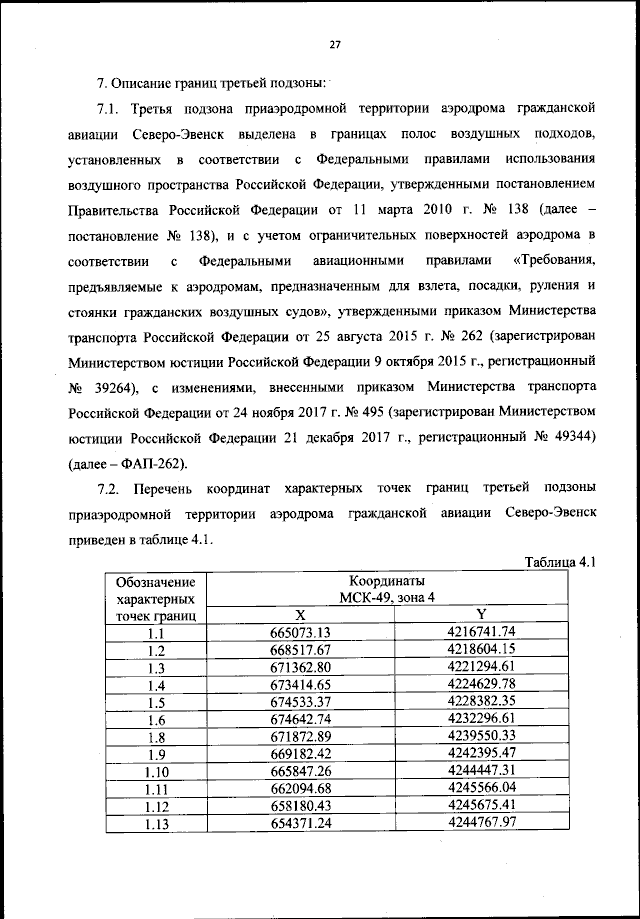 27

7. Описание границ третьей подзоны:

7.1. Третья подзона приаэродромной территории аэродрома гражданской авиации Северо-Эвенск выделена в границах полос воздушных подходов, установленных в соответствии с Федеральными правилами использования воздушного пространства Российской Федерации, утвержденными постановлением Правительства Российской Федерации от 11 марта 2010 г. № 138 (далее – постановление № 138), и с учетом ограничительных поверхностей аэродрома в соответствии с Федеральными авиационными правилами «Требования, предъявляемые к аэродромам, предназначенным для взлета, посадки, руления и стоянки гражданских воздушных судов», утвержденными приказом Министерства транспорта Российской Федерации от 25 августа 2015 г. № 262 (зарегистрирован Министерством юстиции Российской Федерации 9 октября 2015 г., регистрационный № 39264), с изменениями, внесенными приказом Министерства транспорта Российской Федерации от 24 ноября 2017 г. № 495 (зарегистрирован Министерством юстиции Российской Федерации 21 декабря 2017 г., регистрационный № 49344) (далее – ФАП-262).

7.2. Перечень координат характерных точек границ третьей подзоны приаэродромной территории аэродрома гражданской авиации Северо-Эвенск приведен в таблице 4.1.

Таблица 4.1

| Обозначение характерных точек границ | Координаты МСК-49, зона 4 X | Координаты МСК-49, зона 4 Y |
|---|---|---|
| 1.1 | 665073.13 | 4216741.74 |
| 1.2 | 668517.67 | 4218604.15 |
| 1.3 | 671362.80 | 4221294.61 |
| 1.4 | 673414.65 | 4224629.78 |
| 1.5 | 674533.37 | 4228382.35 |
| 1.6 | 674642.74 | 4232296.61 |
| 1.8 | 671872.89 | 4239550.33 |
| 1.9 | 669182.42 | 4242395.47 |
| 1.10 | 665847.26 | 4244447.31 |
| 1.11 | 662094.68 | 4245566.04 |
| 1.12 | 658180.43 | 4245675.41 |
| 1.13 | 654371.24 | 4244767.97 |